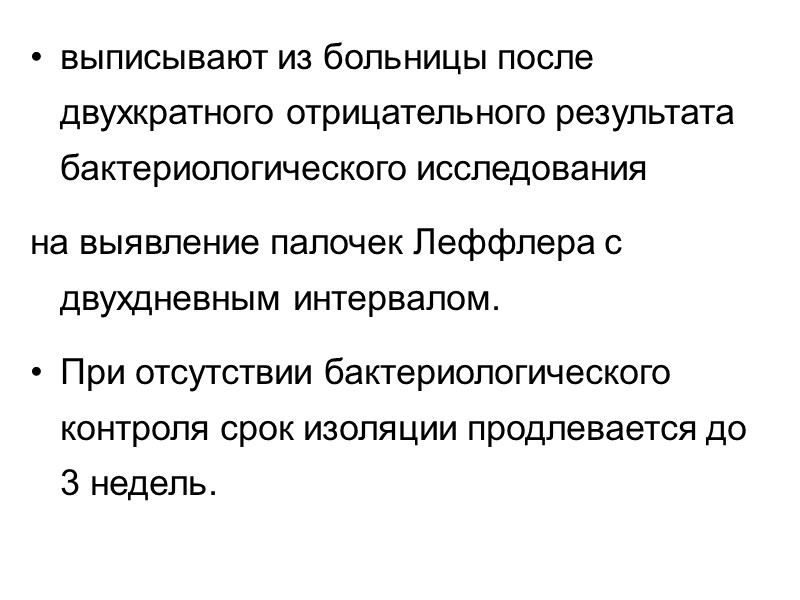 • выписывают из больницы после двухкратного отрицательного результата бактериологического исследования

на выявление палочек Леффлера с двухдневным интервалом.

• При отсутствии бактериологического контроля срок изоляции продлевается до 3 недель.